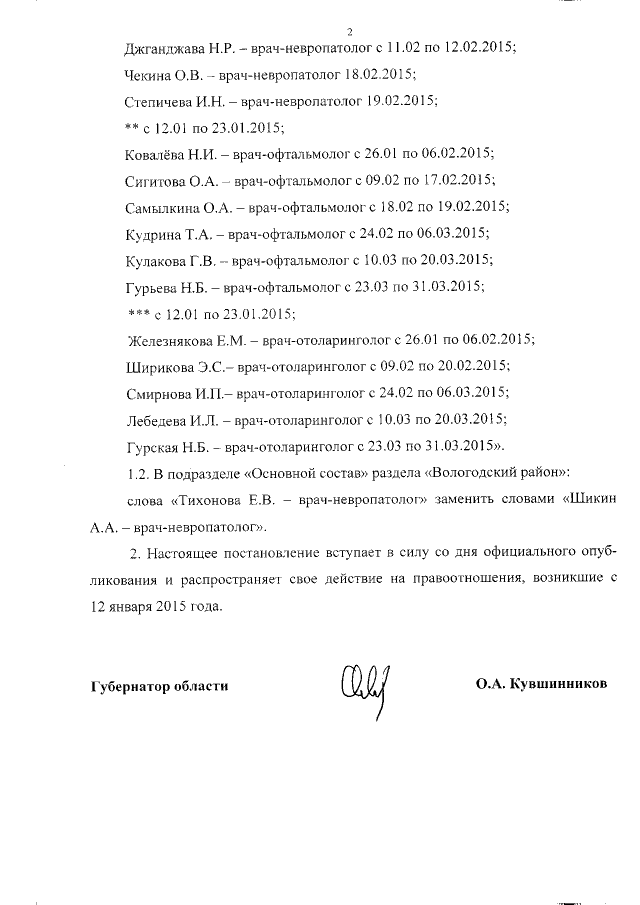 2

Джганджава Н.Р. – врач-невропатолог с 11.02 по 12.02.2015;

Чекина О.В. – врач-невропатолог 18.02.2015;

Степичева И.Н. – врач-невропатолог 19.02.2015;

** с 12.01 по 23.01.2015;

Ковалёва Н.И. – врач-офтальмолог с 26.01 по 06.02.2015;

Сигитова О.А. – врач-офтальмолог с 09.02 по 17.02.2015;

Самылкина О.А. – врач-офтальмолог с 18.02 по 19.02.2015;

Кудрина Т.А. – врач-офтальмолог с 24.02 по 06.03.2015;

Кулакова Г.В. – врач-офтальмолог с 10.03 по 20.03.2015;

Гурьева Н.Б. – врач-офтальмолог с 23.03 по 31.03.2015;

*** с 12.01 по 23.01.2015;

Железнякова Е.М. – врач-отоларинголог с 26.01 по 06.02.2015;

Ширикова Э.С.– врач-отоларинголог с 09.02 по 20.02.2015;

Смирнова И.П.– врач-отоларинголог с 24.02 по 06.03.2015;

Лебедева И.Л. – врач-отоларинголог с 10.03 по 20.03.2015;

Гурская Н.Б. – врач-отоларинголог с 23.03 по 31.03.2015».

1.2. В подразделе «Основной состав» раздела «Вологодский район»:

слова «Тихонова Е.В. – врач-невропатолог» заменить словами «Шикин А.А. – врач-невропатолог».

2. Настоящее постановление вступает в силу со дня официального опубликования и распространяет свое действие на правоотношения, возникшие с 12 января 2015 года.

Губернатор области

О.А. Кувшинников